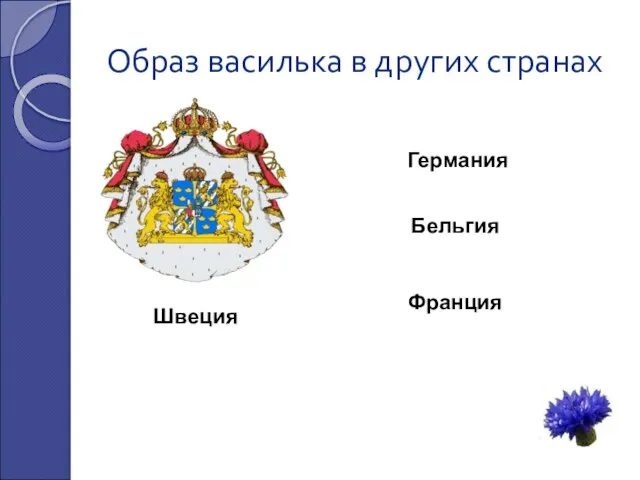 Образ василька в других странах

Германия

Бельгия

Франция

Швеция